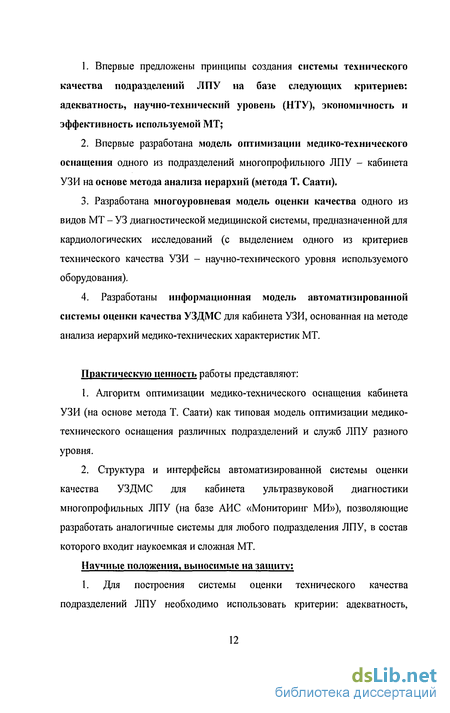 1. Впервые предложены принципы создания системы технического качества подразделений ЛПУ на базе следующих критериев: адекватность, научно-технический уровень (НТУ), экономичность и эффективность используемой МТ;

2. Впервые разработана модель оптимизации медико-технического оснащения одного из подразделений многопрофильного ЛПУ – кабинета УЗИ на основе метода анализа иерархий (метода Т. Саати).

3. Разработана многоуровневая модель оценки качества одного из видов МТ – УЗ диагностической медицинской системы, предназначенной для кардиологических исследований (с выделением одного из критериев технического качества УЗИ – научно-технического уровня используемого оборудования).

4. Разработаны информационная модель автоматизированной системы оценки качества УЗДМС для кабинета УЗИ, основанная на методе анализа иерархий медико-технических характеристик МТ.

Практическую ценность работы представляют:

1. Алгоритм оптимизации медико-технического оснащения кабинета УЗИ (на основе метода Т. Саати) как типовая модель оптимизации медико-технического оснащения различных подразделений и служб ЛПУ разного уровня.

2. Структура и интерфейсы автоматизированной системы оценки качества УЗДМС для кабинета ультразвуковой диагностики многопрофильных ЛПУ (на базе АИС «Мониторинг МИ»), позволяющие разработать аналогичные системы для любого подразделения ЛПУ, в состав которого входит наукоемкая и сложная МТ.

Научные положения, выносимые на защиту:

1. Для построения системы оценки технического качества подразделений ЛПУ необходимо использовать критерии: адекватность,

12

dsLib.net
библиотека диссертаций